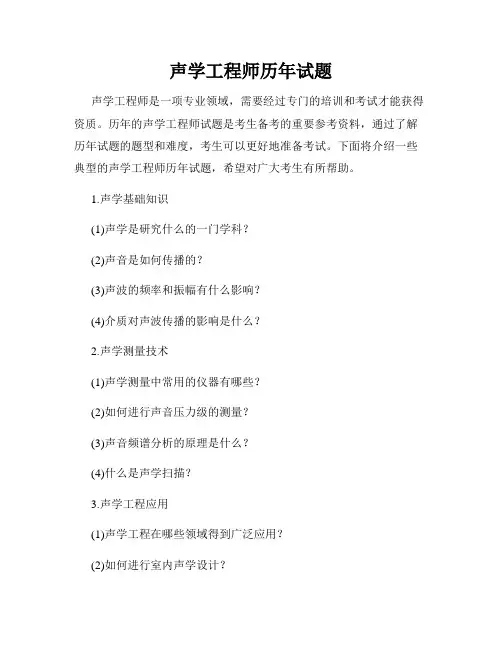 声学工程师历年试题

声学工程师是一项专业领域，需要经过专门的培训和考试才能获得资质。历年的声学工程师试题是考生备考的重要参考资料，通过了解历年试题的题型和难度，考生可以更好地准备考试。下面将介绍一些典型的声学工程师历年试题，希望对广大考生有所帮助。

1.声学基础知识

(1)声学是研究什么的一门学科？

(2)声音是如何传播的？

(3)声波的频率和振幅有什么影响？

(4)介质对声波传播的影响是什么？

2.声学测量技术

(1)声学测量中常用的仪器有哪些？

(2)如何进行声音压力级的测量？

(3)声音频谱分析的原理是什么？

(4)什么是声学扫描？

3.声学工程应用

(1)声学工程在哪些领域得到广泛应用？

(2)如何进行室内声学设计？